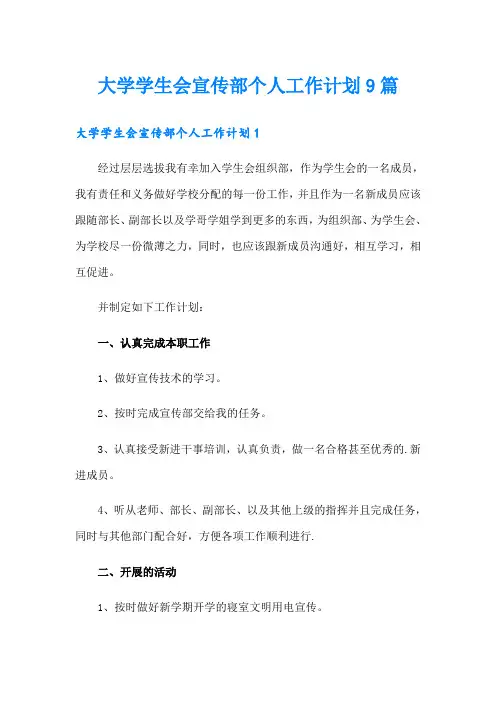 大学学生会宣传部个人工作计划9篇

大学学生会宣传部个人工作计划1

经过层层选拔我有幸加入学生会组织部，作为学生会的一名成员，我有责任和义务做好学校分配的每一份工作，并且作为一名新成员应该跟随部长、副部长以及学哥学姐学到更多的东西，为组织部、为学生会、为学校尽一份微薄之力，同时，也应该跟新成员沟通好，相互学习，相互促进。

并制定如下工作计划：

一、认真完成本职工作

1、做好宣传技术的学习。

2、按时完成宣传部交给我的任务。

3、认真接受新进干事培训，认真负责，做一名合格甚至优秀的.新进成员。

4、听从老师、部长、副部长、以及其他上级的指挥并且完成任务，同时与其他部门配合好，方便各项工作顺利进行.

二、开展的活动

1、按时做好新学期开学的寝室文明用电宣传。